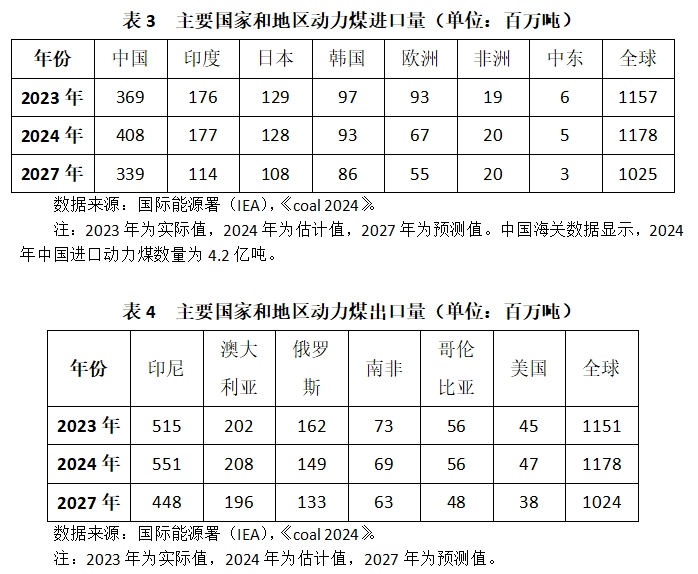 表 3　主要国家和地区动力煤进口量（单位：百万吨）

| 年份 | 中国 | 印度 | 日本 | 韩国 | 欧洲 | 非洲 | 中东 | 全球 |
|---|---|---|---|---|---|---|---|---|
| 2023 年 | 369 | 176 | 129 | 97 | 93 | 19 | 6 | 1157 |
| 2024 年 | 408 | 177 | 128 | 93 | 67 | 20 | 5 | 1178 |
| 2027 年 | 339 | 114 | 108 | 86 | 55 | 20 | 3 | 1025 |

数据来源：国际能源署（IEA),《coal 2024》
注：2023 年为实际值，2024 年为估计值，2027 年为预测值。中国海关数据显示，2024 年中国进口动力煤数量为 4.2 亿吨。

表 4　主要国家和地区动力煤出口量（单位：百万吨）

| 年份 | 印尼 | 澳大利亚 | 俄罗斯 | 南非 | 哥伦比亚 | 美国 | 全球 |
|---|---|---|---|---|---|---|---|
| 2023 年 | 515 | 202 | 162 | 73 | 56 | 45 | 1151 |
| 2024 年 | 551 | 208 | 149 | 69 | 56 | 47 | 1178 |
| 2027 年 | 448 | 196 | 133 | 63 | 48 | 38 | 1024 |

数据来源：国际能源署（IEA),《coal 2024》
注：2023 年为实际值，2024 年为估计值，2027 年为预测值。